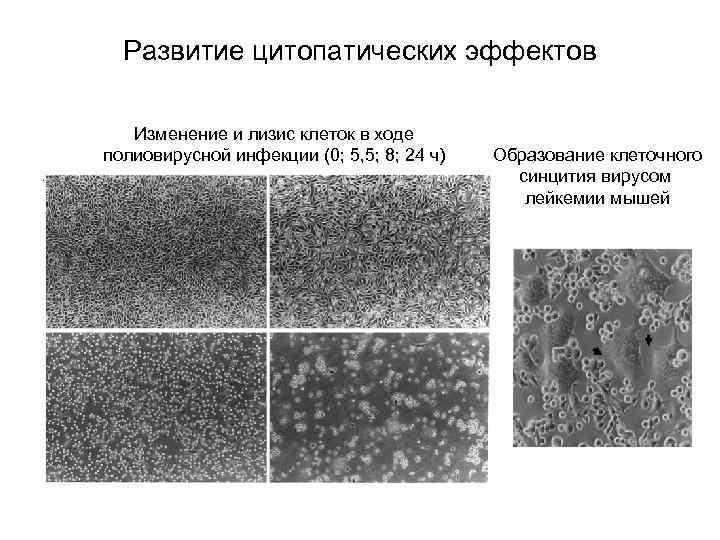 Развитие цитопатических эффектов

Изменение и лизис клеток в ходе полиовирусной инфекции (0; 5,5; 8; 24 ч)

Образование клеточного синцития вирусом лейкемии мышей